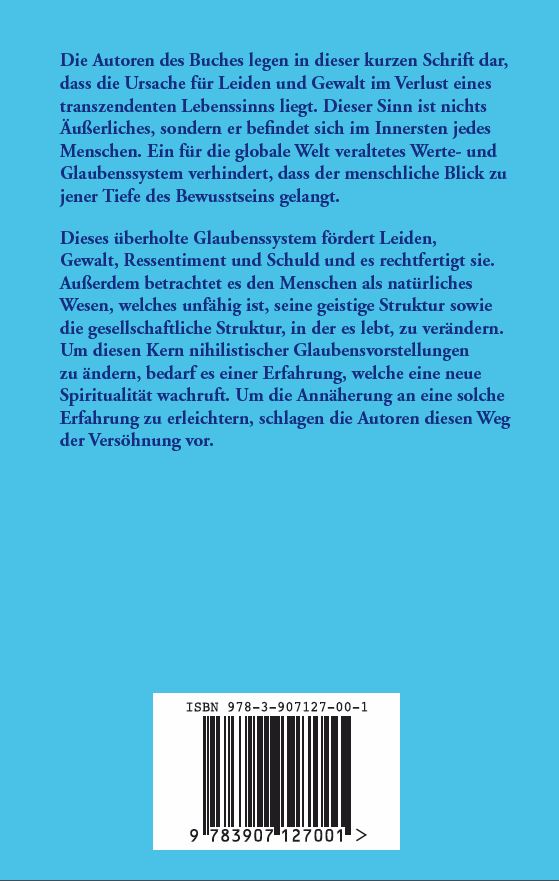 Die Autoren des Buches legen in dieser kurzen Schrift dar, dass die Ursache für Leiden und Gewalt im Verlust eines transzendenten Lebenssinns liegt. Dieser Sinn ist nichts Äußerliches, sondern er befindet sich im Innersten jedes Menschen. Ein für die globale Welt veraltetes Werte- und Glaubenssystem verhindert, dass der menschliche Blick zu jener Tiefe des Bewusstseins gelangt.

Dieses überholte Glaubenssystem fördert Leiden, Gewalt, Ressentiment und Schuld und es rechtfertigt sie. Außerdem betrachtet es den Menschen als natürliches Wesen, welches unfähig ist, seine geistige Struktur sowie die gesellschaftliche Struktur, in der es lebt, zu verändern. Um diesen Kern nihilistischer Glaubensvorstellungen zu ändern, bedarf es einer Erfahrung, welche eine neue Spiritualität wachruft. Um die Annäherung an eine solche Erfahrung zu erleichtern, schlagen die Autoren diesen Weg der Versöhnung vor.

ISBN 978-3-907127-00-1

9 783907 127001 >